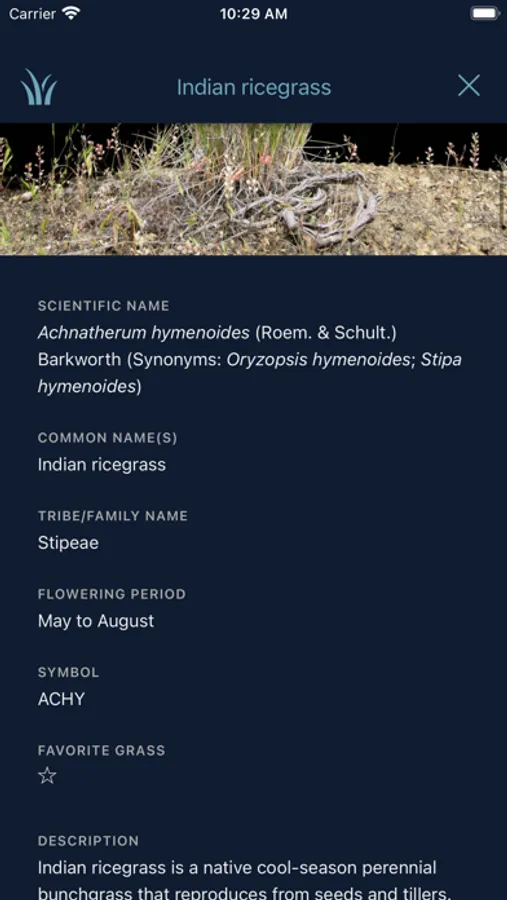 Carrier 10:29 AM

Indian ricegrass

SCIENTIFIC NAME
Achnatherum hymenoides (Roem. & Schult.) Barkworth (Synonyms: Oryzopsis hymenoides; Stipa hymenoides)

COMMON NAME(S)
Indian ricegrass

TRIBE/FAMILY NAME
Stipeae

FLOWERING PERIOD
May to August

SYMBOL
ACHY

FAVORITE GRASS
☆

DESCRIPTION
Indian ricegrass is a native cool-season perennial bunchgrass that reproduces from seeds and tillers.